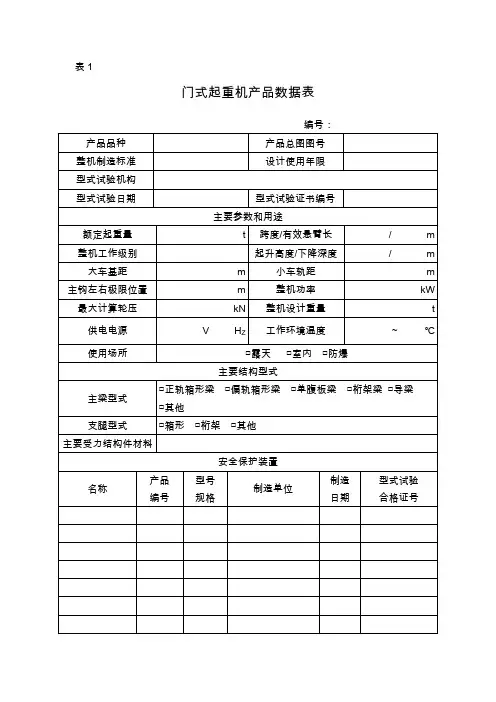 表 1

门式起重机产品数据表

编号：

| 产品品种 | | 产品总图图号 | |
|---|---|---|---|
| 整机制造标准 | | 设计使用年限 | |
| 型式试验机构 | | | |
| 型式试验日期 | | 型式试验证书编号 | |
| 主要参数和用途 | | | |
| 额定起重量 | t | 跨度/有效悬臂长 | / m |
| 整机工作级别 | | 起升高度/下降深度 | / m |
| 大车基距 | m | 小车轨距 | m |
| 主钩左右极限位置 | m | 整机功率 | kW |
| 最大计算轮压 | kN | 整机设计重量 | t |
| 供电电源 | V Hz | 工作环境温度 | ~ ℃ |
| 使用场所 | □露天 □室内 □防爆 | | |
| 主要结构型式 | | | |
| 主梁型式 | □正轨箱形梁 □偏轨箱形梁 □单腹板梁 □桁架梁 □导梁 □其他 | | |
| 支腿型式 | □箱形 □桁架 □其他 | | |
| 主要受力结构件材料 | | | |
| 安全保护装置 | | | |

| 名称 | 产品编号 | 型号规格 | 制造单位 | 制造日期 | 型式试验合格证号 |
|---|---|---|---|---|---|
| | | | | | |
| | | | | | |
| | | | | | |
| | | | | | |
| | | | | | |
| | | | | | |
| | | | | | |